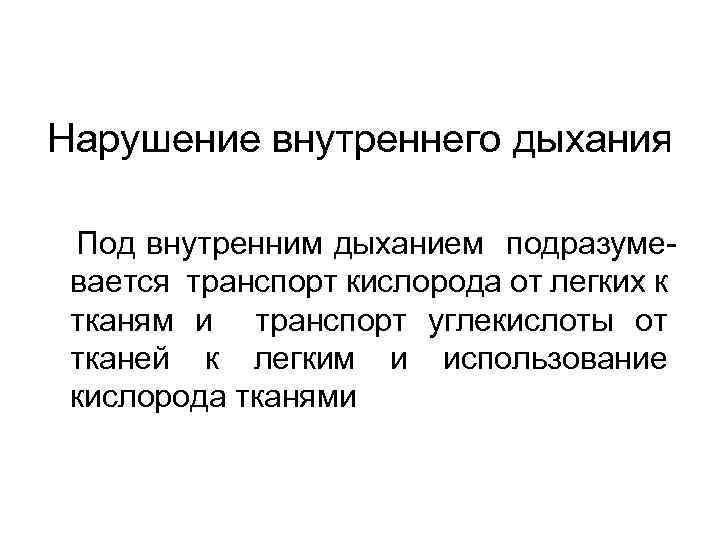 Нарушение внутреннего дыхания

Под внутренним дыханием подразумевается транспорт кислорода от легких к тканям и транспорт углекислоты от тканей к легким и использование кислорода тканями